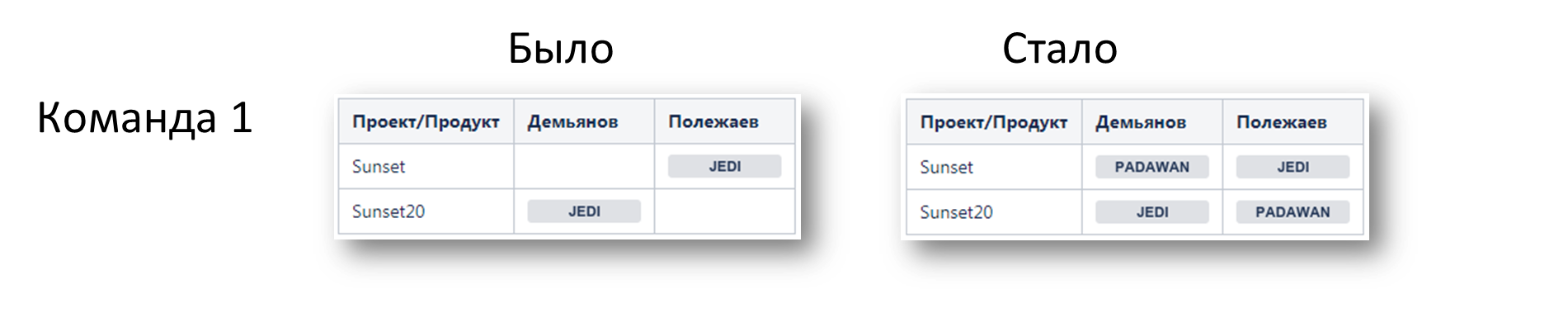 Команда 1

Было

| Проект/Продукт | Демьянов | Полежаев |
|---|---|---|
| Sunset | | JEDI |
| Sunset20 | JEDI | |

Стало

| Проект/Продукт | Демьянов | Полежаев |
|---|---|---|
| Sunset | PADAWAN | JEDI |
| Sunset20 | JEDI | PADAWAN |